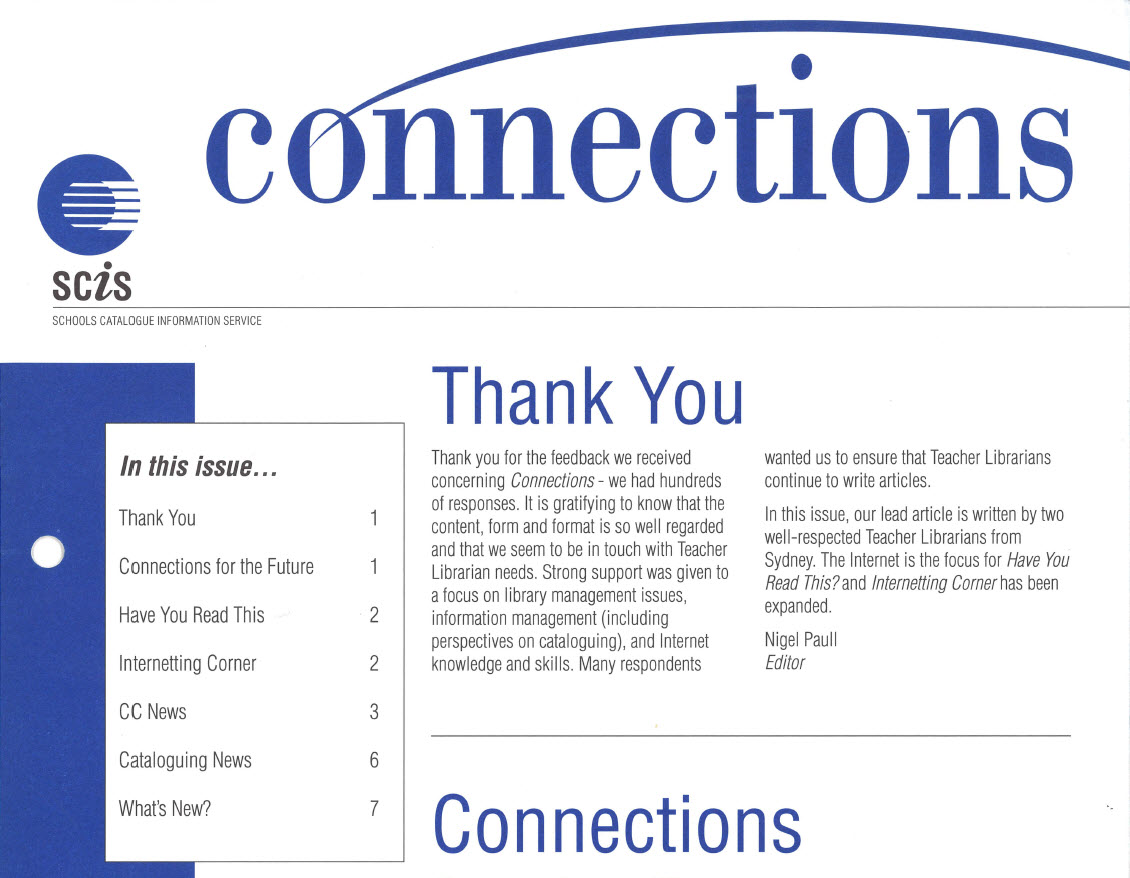 connections

scis
SCHOOLS CATALOGUE INFORMATION SERVICE

In this issue...

Thank You 1

Connections for the Future 1

Have You Read This 2

Internetting Corner 2

CC News 3

Cataloguing News 6

What's New? 7

Thank You

Thank you for the feedback we received concerning Connections - we had hundreds of responses. It is gratifying to know that the content, form and format is so well regarded and that we seem to be in touch with Teacher Librarian needs. Strong support was given to a focus on library management issues, information management (including perspectives on cataloguing), and Internet knowledge and skills. Many respondents wanted us to ensure that Teacher Librarians continue to write articles.

In this issue, our lead article is written by two well-respected Teacher Librarians from Sydney. The Internet is the focus for Have You Read This? and Internetting Corner has been expanded.

Nigel Paull
Editor

Connections